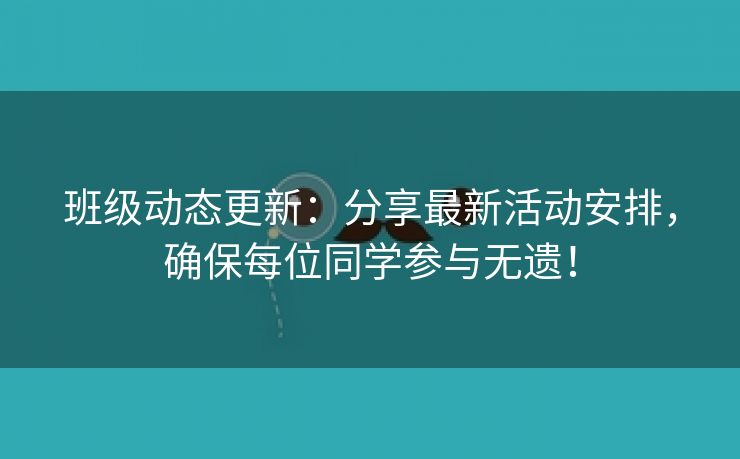 班级动态更新：分享最新活动安排，确保每位同学参与无遗！